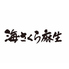 海さくら麻生